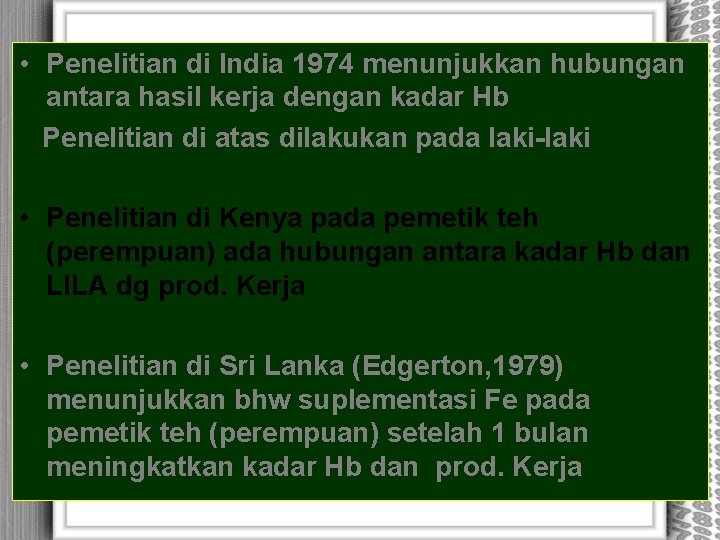 • Penelitian di India 1974 menunjukkan hubungan antara hasil kerja dengan kadar Hb

Penelitian di atas dilakukan pada laki-laki

• Penelitian di Kenya pada pemetik teh (perempuan) ada hubungan antara kadar Hb dan LILA dg prod. Kerja

• Penelitian di Sri Lanka (Edgerton,1979) menunjukkan bhw suplementasi Fe pada pemetik teh (perempuan) setelah 1 bulan meningkatkan kadar Hb dan prod. Kerja